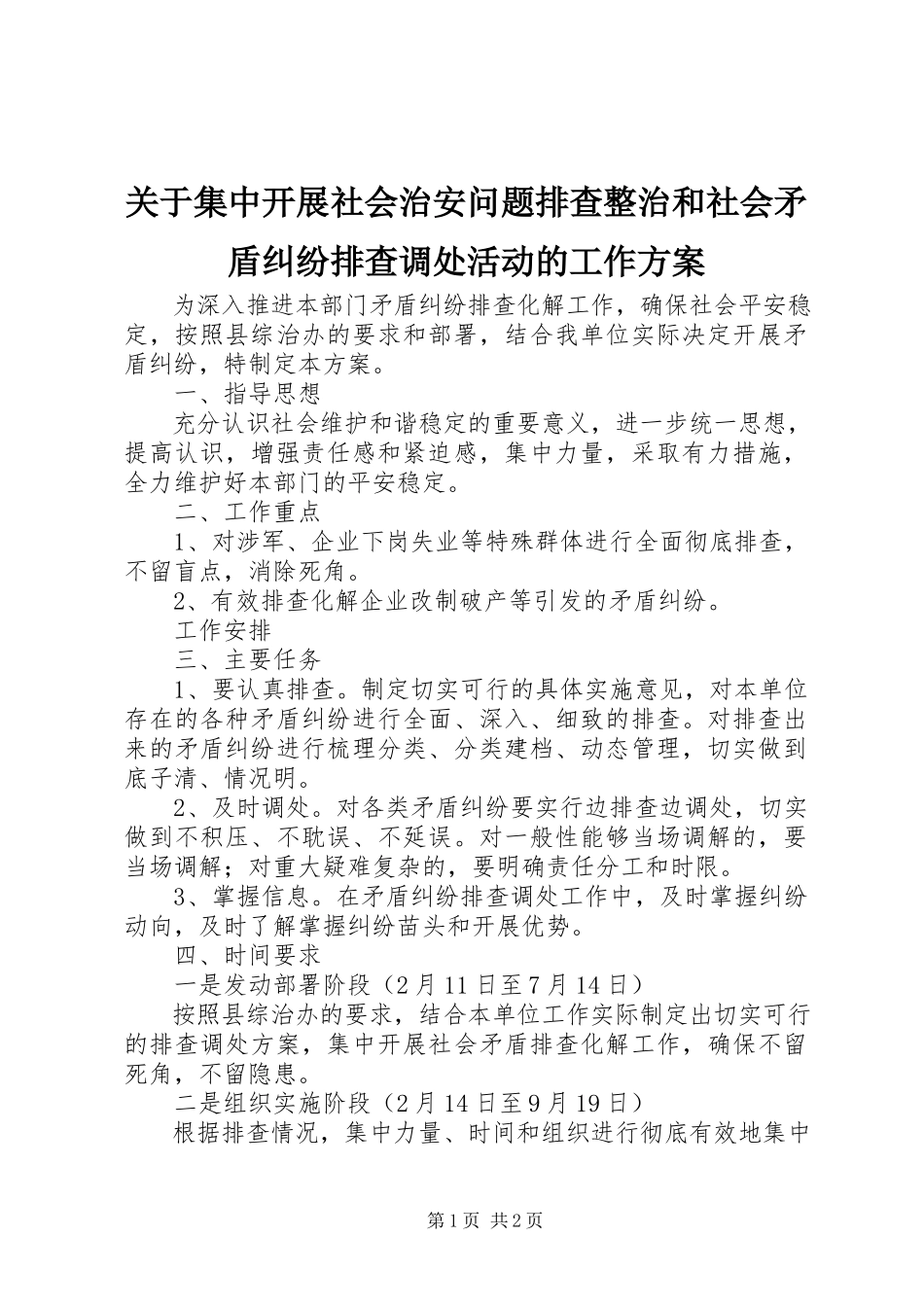 关于集中开展社会治安问题排查整治和社会矛盾纠纷排查调处活动的工作方案

为深入推进本部门矛盾纠纷排查化解工作，确保社会平安稳定，按照县综治办的要求和部署，结合我单位实际决定开展矛盾纠纷，特制定本方案。

一、指导思想

充分认识社会维护和谐稳定的重要意义，进一步统一思想，提高认识，增强责任感和紧迫感，集中力量，采取有力措施，全力维护好本部门的平安稳定。

二、工作重点

1、对涉军、企业下岗失业等特殊群体进行全面彻底排查，不留盲点，消除死角。

2、有效排查化解企业改制破产等引发的矛盾纠纷。

工作安排

三、主要任务

1、要认真排查。制定切实可行的具体实施意见，对本单位存在的各种矛盾纠纷进行全面、深入、细致的排查。对排查出来的矛盾纠纷进行梳理分类、分类建档、动态管理，切实做到底子清、情况明。

2、及时调处。对各类矛盾纠纷要实行边排查边调处，切实做到不积压、不耽误、不延误。对一般性能够当场调解的，要当场调解；对重大疑难复杂的，要明确责任分工和时限。

3、掌握信息。在矛盾纠纷排查调处工作中，及时掌握纠纷动向，及时了解掌握纠纷苗头和开展优势。

四、时间要求

一是发动部署阶段（2月11日至7月14日）

按照县综治办的要求，结合本单位工作实际制定出切实可行的排查调处方案，集中开展社会矛盾排查化解工作，确保不留死角，不留隐患。

二是组织实施阶段（2月14日至9月19日）

根据排查情况，集中力量、时间和组织进行彻底有效地集中

第1页 共2页